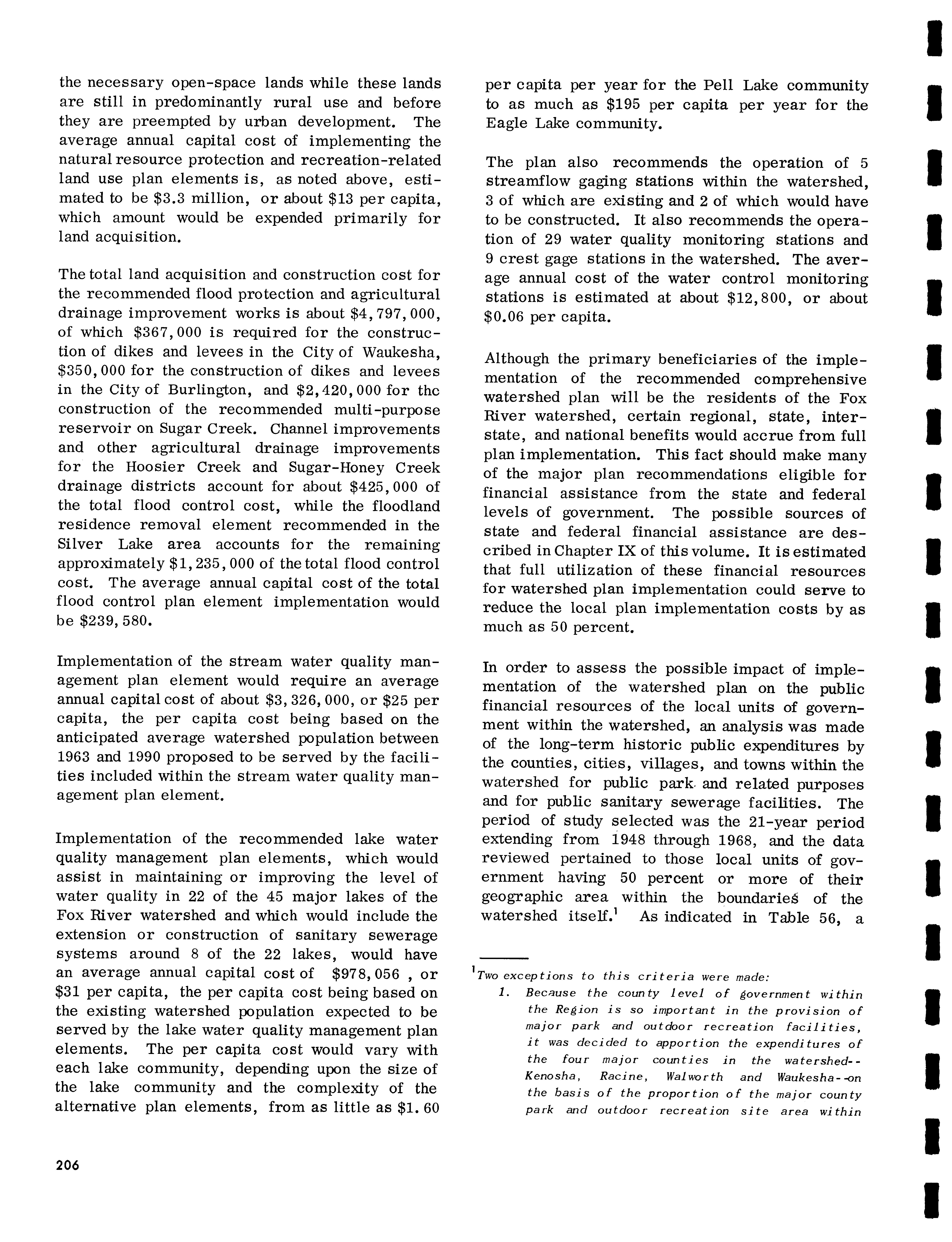 the necessary open-space lands while these lands are still in predominantly rural use and before they are preempted by urban development. The average annual capital cost of implementing the natural resource protection and recreation-related land use plan elements is, as noted above, estimated to be \$3.3 million, or about \$13 per capita, which amount would be expended primarily for land acquisition.

The total land acquisition and construction cost for the recommended flood protection and agricultural drainage improvement works is about \$4,797,000, of which \$367,000 is required for the construction of dikes and levees in the City of Waukesha, \$350,000 for the construction of dikes and levees in the City of Burlington, and \$2,420,000 for thc construction of the recommended multi-purpose reservoir on Sugar Creek. Channel improvements and other agricultural drainage improvements for the Hoosier Creek and Sugar-Honey Creek drainage districts account for about \$425,000 of the total flood control cost, while the floodland residence removal element recommended in the Silver Lake area accounts for the remaining approximately \$1,235,000 of the total flood control cost. The average annual capital cost of the total flood control plan element implementation would be \$239,580.

Implementation of the stream water quality management plan element would require an average annual capital cost of about \$3,326,000, or \$25 per capita, the per capita cost being based on the anticipated average watershed population between 1963 and 1990 proposed to be served by the facilities included within the stream water quality management plan element.

Implementation of the recommended lake water quality management plan elements, which would assist in maintaining or improving the level of water quality in 22 of the 45 major lakes of the Fox River watershed and which would include the extension or construction of sanitary sewerage systems around 8 of the 22 lakes, would have an average annual capital cost of \$978,056 , or \$31 per capita, the per capita cost being based on the existing watershed population expected to be served by the lake water quality management plan elements. The per capita cost would vary with each lake community, depending upon the size of the lake community and the complexity of the alternative plan elements, from as little as \$1.60 per capita per year for the Pell Lake community to as much as \$195 per capita per year for the Eagle Lake community.

The plan also recommends the operation of 5 streamflow gaging stations within the watershed, 3 of which are existing and 2 of which would have to be constructed. It also recommends the operation of 29 water quality monitoring stations and 9 crest gage stations in the watershed. The average annual cost of the water control monitoring stations is estimated at about \$12,800, or about \$0.06 per capita.

Although the primary beneficiaries of the implementation of the recommended comprehensive watershed plan will be the residents of the Fox River watershed, certain regional, state, interstate, and national benefits would accrue from full plan implementation. This fact should make many of the major plan recommendations eligible for financial assistance from the state and federal levels of government. The possible sources of state and federal financial assistance are described in Chapter IX of this volume. It is estimated that full utilization of these financial resources for watershed plan implementation could serve to reduce the local plan implementation costs by as much as 50 percent.

In order to assess the possible impact of implementation of the watershed plan on the public financial resources of the local units of government within the watershed, an analysis was made of the long-term historic public expenditures by the counties, cities, villages, and towns within the watershed for public park and related purposes and for public sanitary sewerage facilities. The period of study selected was the 21-year period extending from 1948 through 1968, and the data reviewed pertained to those local units of government having 50 percent or more of their geographic area within the boundaries of the watershed itself.$^1$ As indicated in Table 56, a

$^1$Two exceptions to this criteria were made:
1. Because the county level of government within the Region is so important in the provision of major park and outdoor recreation facilities, it was decided to apportion the expenditures of the four major counties in the watershed--Kenosha, Racine, Walworth and Waukesha--on the basis of the proportion of the major county park and outdoor recreation site area within

206